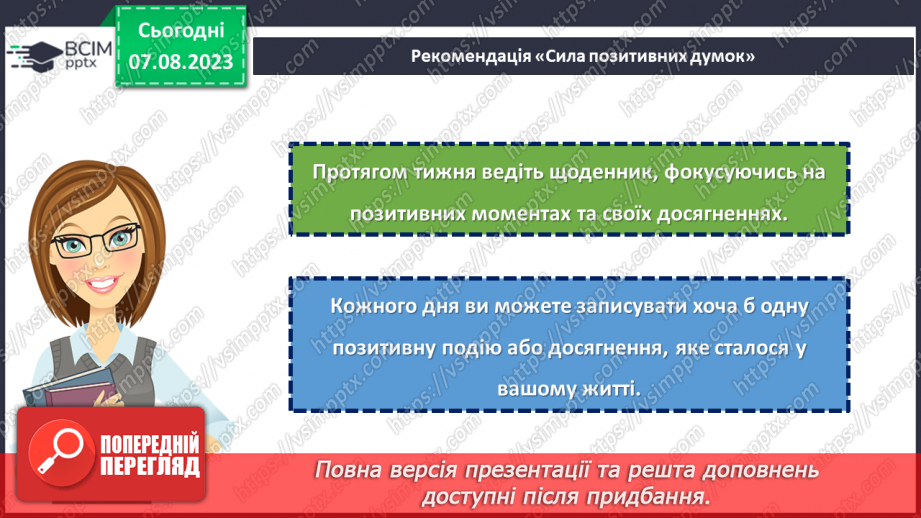 ВСІМ pptx

Сьогодні 07.08.2023

Рекомендація «Сила позитивних думок»

Протягом тижня ведіть щоденник, фокусуючись на позитивних моментах та своїх досягненнях.

Кожного дня ви можете записувати хоча б одну позитивну подію або досягнення, яке сталося у вашому житті.

ПОПЕРЕДНІЙ ПЕРЕГЛЯД

Повна версія презентації та решта доповнень доступні після придбання.

https://vsimpptx.com